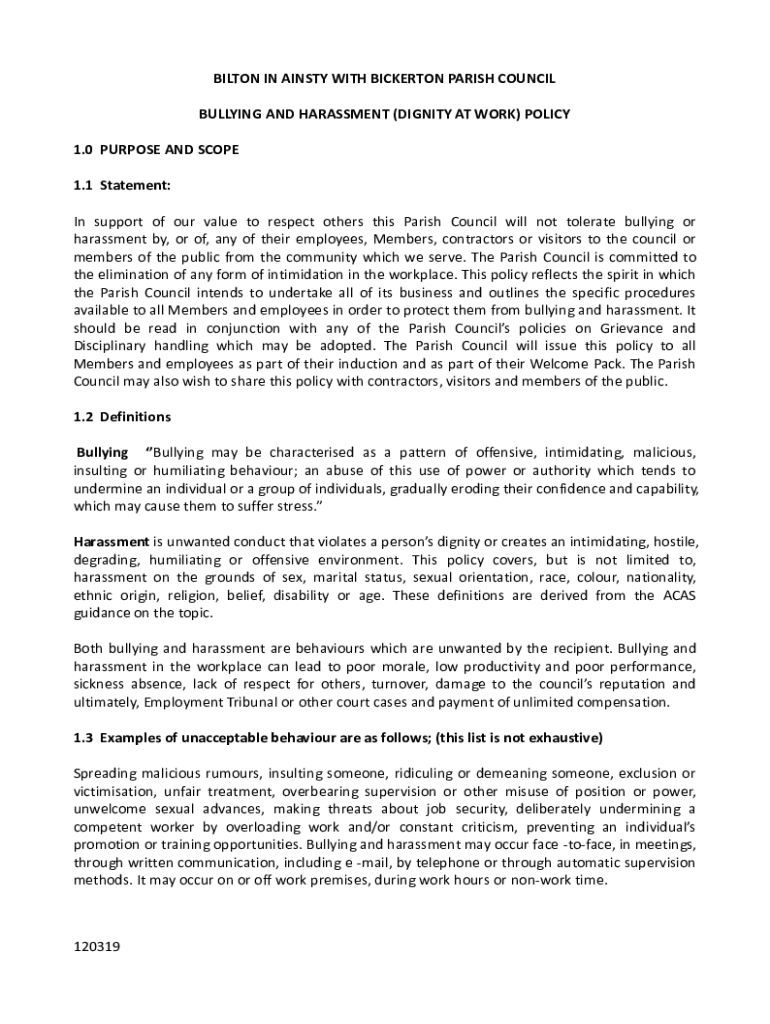 BILTON IN AINSTY WITH BICKERTON PARISH COUNCIL

BULLYING AND HARASSMENT (DIGNITY AT WORK) POLICY

1.0 PURPOSE AND SCOPE

1.1 Statement:

In support of our value to respect others this Parish Council will not tolerate bullying or harassment by, or of, any of their employees, Members, contractors or visitors to the council or members of the public from the community which we serve. The Parish Council is committed to the elimination of any form of intimidation in the workplace. This policy reflects the spirit in which the Parish Council intends to undertake all of its business and outlines the specific procedures available to all Members and employees in order to protect them from bullying and harassment. It should be read in conjunction with any of the Parish Council's policies on Grievance and Disciplinary handling which may be adopted. The Parish Council will issue this policy to all Members and employees as part of their induction and as part of their Welcome Pack. The Parish Council may also wish to share this policy with contractors, visitors and members of the public.

1.2 Definitions

Bullying "Bullying may be characterised as a pattern of offensive, intimidating, malicious, insulting or humiliating behaviour; an abuse of this use of power or authority which tends to undermine an individual or a group of individuals, gradually eroding their confidence and capability, which may cause them to suffer stress."

Harassment is unwanted conduct that violates a person's dignity or creates an intimidating, hostile, degrading, humiliating or offensive environment. This policy covers, but is not limited to, harassment on the grounds of sex, marital status, sexual orientation, race, colour, nationality, ethnic origin, religion, belief, disability or age. These definitions are derived from the ACAS guidance on the topic.

Both bullying and harassment are behaviours which are unwanted by the recipient. Bullying and harassment in the workplace can lead to poor morale, low productivity and poor performance, sickness absence, lack of respect for others, turnover, damage to the council's reputation and ultimately, Employment Tribunal or other court cases and payment of unlimited compensation.

1.3 Examples of unacceptable behaviour are as follows; (this list is not exhaustive)

Spreading malicious rumours, insulting someone, ridiculing or demeaning someone, exclusion or victimisation, unfair treatment, overbearing supervision or other misuse of position or power, unwelcome sexual advances, making threats about job security, deliberately undermining a competent worker by overloading work and/or constant criticism, preventing an individual's promotion or training opportunities. Bullying and harassment may occur face -to-face, in meetings, through written communication, including e -mail, by telephone or through automatic supervision methods. It may occur on or off work premises, during work hours or non-work time.

120319